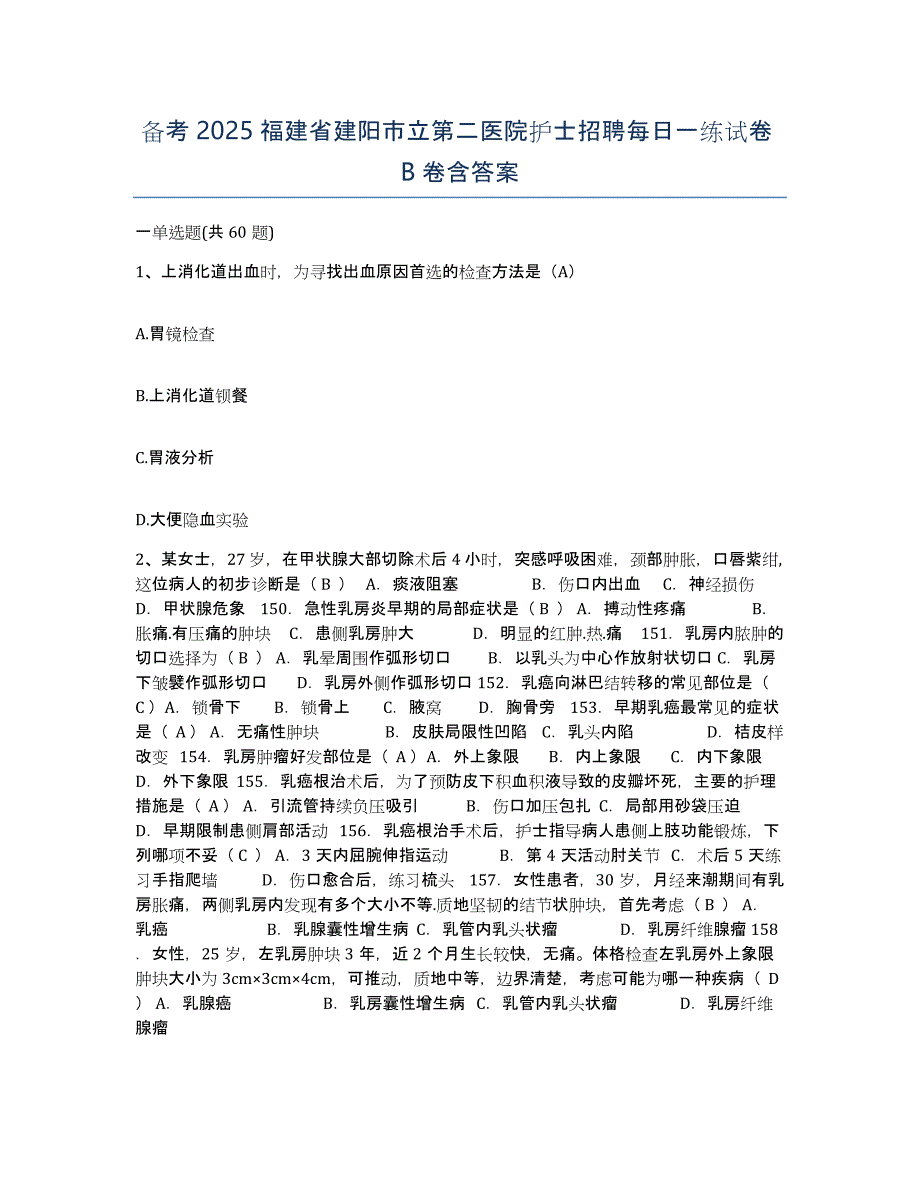 备考 2025 福建省建阳市立第二医院护士招聘每日一练试卷 B 卷含答案

一单选题(共 60 题)

1、上消化道出血时，为寻找出血原因首选的检查方法是（A）

A.胃镜检查

B.上消化道钡餐

C.胃液分析

D.大便隐血实验

2、某女士，27 岁，在甲状腺大部切除术后 4 小时，突感呼吸困难，颈部肿胀，口唇紫绀，这位病人的初步诊断是（ B ） A. 痰液阻塞 B. 伤口内出血 C. 神经损伤 D. 甲状腺危象 150. 急性乳房炎早期的局部症状是（ B ） A. 搏动性疼痛 B. 胀痛.有压痛的肿块 C. 患侧乳房肿大 D. 明显的红肿.热.痛 151. 乳房内脓肿的切口选择为（ B ） A. 乳晕周围作弧形切口 B. 以乳头为中心作放射状切口 C. 乳房下皱襞作弧形切口 D. 乳房外侧作弧形切口 152. 乳癌向淋巴结转移的常见部位是（ C ）A. 锁骨下 B. 锁骨上 C. 腋窝 D. 胸骨旁 153. 早期乳癌最常见的症状是（ A ） A. 无痛性肿块 B. 皮肤局限性凹陷 C. 乳头内陷 D. 桔皮样改变 154. 乳房肿瘤好发部位是（ A ）A. 外上象限 B. 内上象限 C. 内下象限 D. 外下象限 155. 乳癌根治术后，为了预防皮下积血积液导致的皮瓣坏死，主要的护理措施是（ A ） A. 引流管持续负压吸引 B. 伤口加压包扎 C. 局部用砂袋压迫 D. 早期限制患侧肩部活动 156. 乳癌根治手术后，护士指导病人患侧上肢功能锻炼，下列哪项不妥（ C ） A. 3 天内屈腕伸指运动 B. 第 4 天活动肘关节 C. 术后 5 天练习手指爬墙 D. 伤口愈合后，练习梳头 157. 女性患者，30 岁，月经来潮期间有乳房胀痛，两侧乳房内发现有多个大小不等.质地坚韧的结节状肿块，首先考虑（ B ） A. 乳癌 B. 乳腺囊性增生病 C. 乳管内乳头状瘤 D. 乳房纤维腺瘤 158 . 女性，25 岁，左乳房肿块 3 年，近 2 个月生长较快，无痛。体格检查左乳房外上象限肿块大小为 3cm×3cm×4cm，可推动，质地中等，边界清楚，考虑可能为哪一种疾病（ D ） A. 乳腺癌 B. 乳房囊性增生病 C. 乳管内乳头状瘤 D. 乳房纤维腺瘤